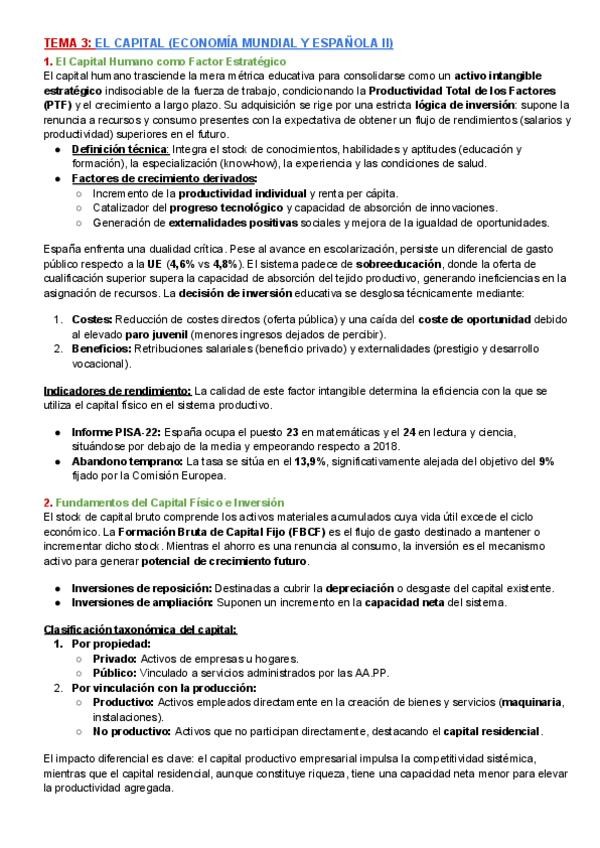 TEMA 3: EL CAPITAL (ECONOMÍA MUNDIAL Y ESPAÑOLA II)

1. El Capital Humano como Factor Estratégico

El capital humano trasciende la mera métrica educativa para consolidarse como un activo intangible estratégico indisociable de la fuerza de trabajo, condicionando la Productividad Total de los Factores (PTF) y el crecimiento a largo plazo. Su adquisición se rige por una estricta lógica de inversión: supone la renuncia a recursos y consumo presentes con la expectativa de obtener un flujo de rendimientos (salarios y productividad) superiores en el futuro.

● Definición técnica: Integra el stock de conocimientos, habilidades y aptitudes (educación y formación), la especialización (know-how), la experiencia y las condiciones de salud.
● Factores de crecimiento derivados:
○ Incremento de la productividad individual y renta per cápita.
○ Catalizador del progreso tecnológico y capacidad de absorción de innovaciones.
○ Generación de externalidades positivas sociales y mejora de la igualdad de oportunidades.

España enfrenta una dualidad crítica. Pese al avance en escolarización, persiste un diferencial de gasto público respecto a la UE (4,6% vs 4,8%). El sistema padece de sobreeducación, donde la oferta de cualificación superior supera la capacidad de absorción del tejido productivo, generando ineficiencias en la asignación de recursos. La decisión de inversión educativa se desglosa técnicamente mediante:

1. Costes: Reducción de costes directos (oferta pública) y una caída del coste de oportunidad debido al elevado paro juvenil (menores ingresos dejados de percibir).
2. Beneficios: Retribuciones salariales (beneficio privado) y externalidades (prestigio y desarrollo vocacional).

Indicadores de rendimiento: La calidad de este factor intangible determina la eficiencia con la que se utiliza el capital físico en el sistema productivo.

● Informe PISA-22: España ocupa el puesto 23 en matemáticas y el 24 en lectura y ciencia, situándose por debajo de la media y empeorando respecto a 2018.
● Abandono temprano: La tasa se sitúa en el 13,9%, significativamente alejada del objetivo del 9% fijado por la Comisión Europea.

2. Fundamentos del Capital Físico e Inversión

El stock de capital bruto comprende los activos materiales acumulados cuya vida útil excede el ciclo económico. La Formación Bruta de Capital Fijo (FBCF) es el flujo de gasto destinado a mantener o incrementar dicho stock. Mientras el ahorro es una renuncia al consumo, la inversión es el mecanismo activo para generar potencial de crecimiento futuro.

● Inversiones de reposición: Destinadas a cubrir la depreciación o desgaste del capital existente.
● Inversiones de ampliación: Suponen un incremento en la capacidad neta del sistema.

Clasificación taxonómica del capital:
1. Por propiedad:
○ Privado: Activos de empresas u hogares.
○ Público: Vinculado a servicios administrados por las AA.PP.
2. Por vinculación con la producción:
○ Productivo: Activos empleados directamente en la creación de bienes y servicios (maquinaria, instalaciones).
○ No productivo: Activos que no participan directamente, destacando el capital residencial.

El impacto diferencial es clave: el capital productivo empresarial impulsa la competitividad sistémica, mientras que el capital residencial, aunque constituye riqueza, tiene una capacidad neta menor para elevar la productividad agregada.